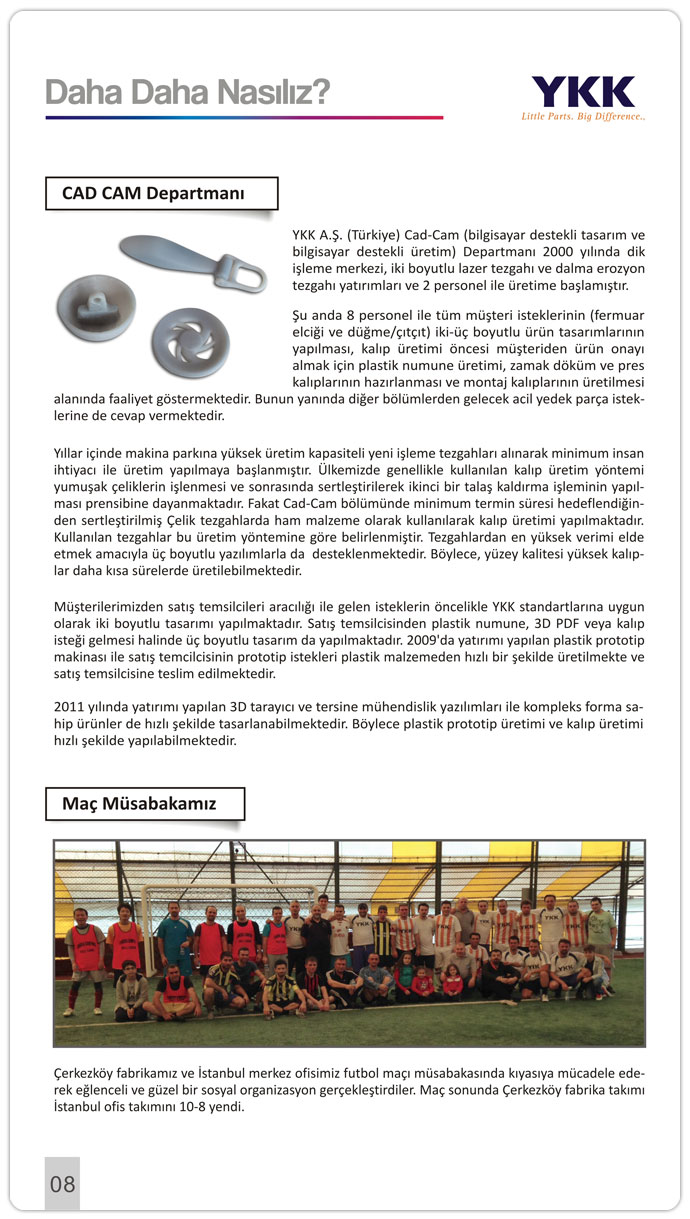 Daha Daha Nasılız?

YKK
Little Parts. Big Difference..

CAD CAM Departmanı

YKK A.Ş. (Türkiye) Cad-Cam (bilgisayar destekli tasarım ve bilgisayar destekli üretim) Departmanı 2000 yılında dik işleme merkezi, iki boyutlu lazer tezgahı ve dalma erozyon tezgahı yatırımları ve 2 personel ile üretime başlamıştır.

Şu anda 8 personel ile tüm müşteri isteklerinin (fermuar elciği ve düğme/çıtçıt) iki-üç boyutlu ürün tasarımlarının yapılması, kalıp üretimi öncesi müşteriden ürün onayı almak için plastik numune üretimi, zamak döküm ve pres kalıplarının hazırlanması ve montaj kalıplarının üretilmesi alanında faaliyet göstermektedir. Bunun yanında diğer bölümlerden gelecek acil yedek parça isteklerine de cevap vermektedir.

Yıllar içinde makina parkına yüksek üretim kapasiteli yeni işleme tezgahları alınarak minimum insan ihtiyacı ile üretim yapılmaya başlanmıştır. Ülkemizde genellikle kullanılan kalıp üretim yöntemi yumuşak çeliklerin işlenmesi ve sonrasında sertleştirilerek ikinci bir talaş kaldırma işleminin yapılması prensibine dayanmaktadır. Fakat Cad-Cam bölümünde minimum termin süresi hedeflendiğinden sertleştirilmiş Çelik tezgahlarda ham malzeme olarak kullanılarak kalıp üretimi yapılmaktadır. Kullanılan tezgahlar bu üretim yöntemine göre belirlenmiştir. Tezgahlardan en yüksek verimi elde etmek amacıyla üç boyutlu yazılımlarla da desteklenmektedir. Böylece, yüzey kalitesi yüksek kalıplar daha kısa sürelerde üretilebilmektedir.

Müşterilerimizden satış temsilcileri aracılığı ile gelen isteklerin öncelikle YKK standartlarına uygun olarak iki boyutlu tasarımı yapılmaktadır. Satış temsilcisinden plastik numune, 3D PDF veya kalıp isteği gelmesi halinde üç boyutlu tasarım da yapılmaktadır. 2009'da yatırımı yapılan plastik prototip makinası ile satış temcilcisinin prototip istekleri plastik malzemeden hızlı bir şekilde üretilmekte ve satış temsilcisine teslim edilmektedir.

2011 yılında yatırımı yapılan 3D tarayıcı ve tersine mühendislik yazılımları ile kompleks forma sahip ürünler de hızlı şekilde tasarlanabilmektedir. Böylece plastik prototip üretimi ve kalıp üretimi hızlı şekilde yapılabilmektedir.

Maç Müsabakamız

Çerkezköy fabrikamız ve İstanbul merkez ofisimiz futbol maçı müsabakasında kıyasıya mücadele ederek eğlenceli ve güzel bir sosyal organizasyon gerçekleştirdiler. Maç sonunda Çerkezköy fabrika takımı İstanbul ofis takımını 10-8 yendi.

08